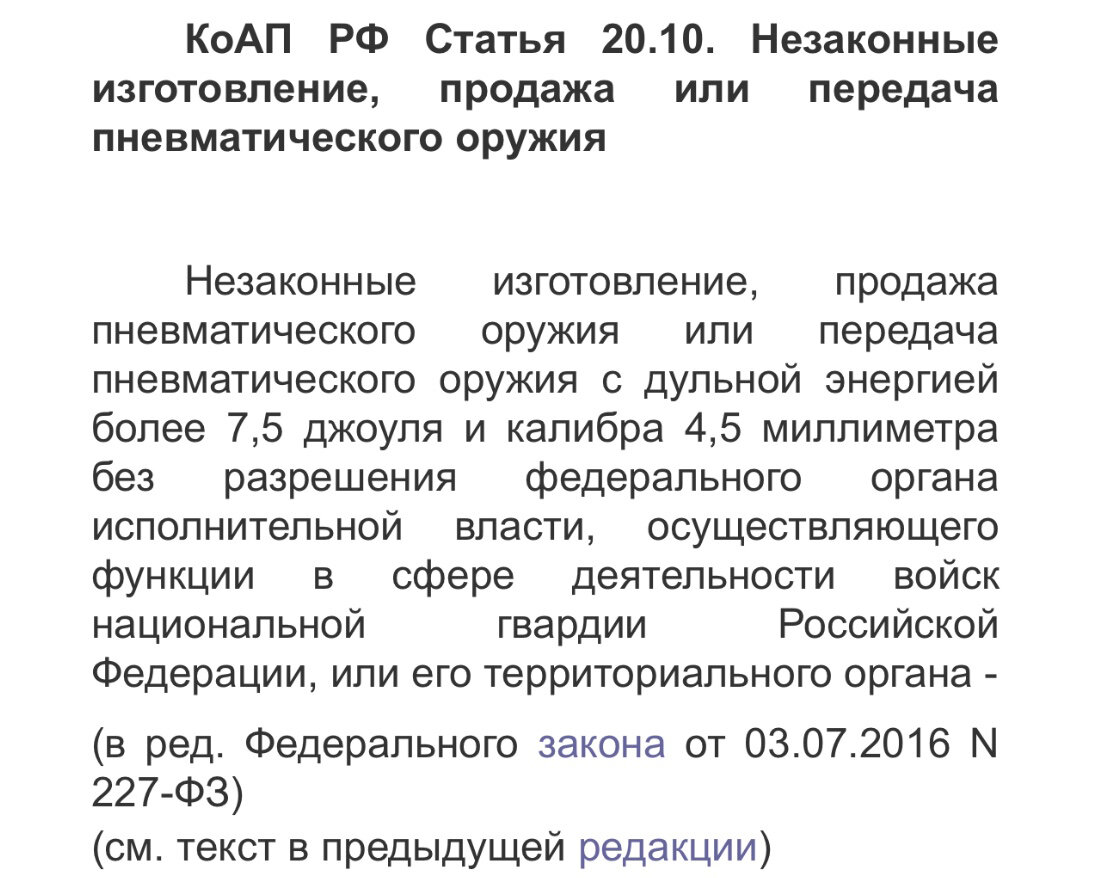 КоАП РФ Статья 20.10. Незаконные изготовление, продажа или передача пневматического оружия

Незаконные изготовление, продажа пневматического оружия или передача пневматического оружия с дульной энергией более 7,5 джоуля и калибра 4,5 миллиметра без разрешения федерального органа исполнительной власти, осуществляющего функции в сфере деятельности войск национальной гвардии Российской Федерации, или его территориального органа -

(в ред. Федерального закона от 03.07.2016 N 227-ФЗ)

(см. текст в предыдущей редакции)